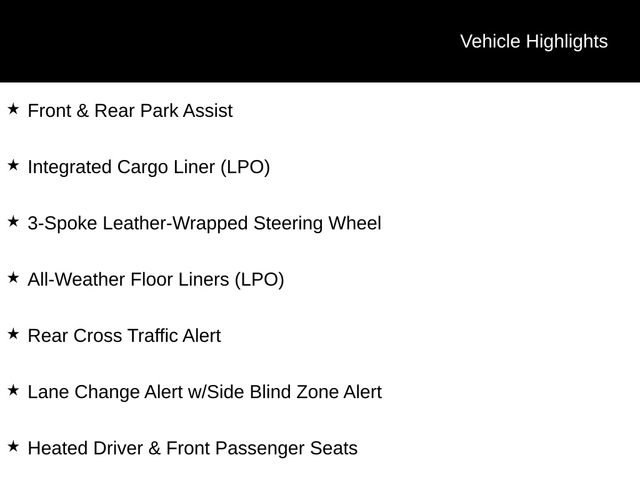 Vehicle Highlights

★ Front & Rear Park Assist

★ Integrated Cargo Liner (LPO)

★ 3-Spoke Leather-Wrapped Steering Wheel

★ All-Weather Floor Liners (LPO)

★ Rear Cross Traffic Alert

★ Lane Change Alert w/Side Blind Zone Alert

★ Heated Driver & Front Passenger Seats